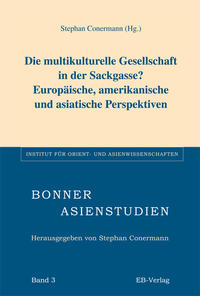 Stephan Conermann (Hg.)

Die multikulturelle Gesellschaft in der Sackgasse? Europäische, amerikanische und asiatische Perspektiven

INSTITUT FÜR ORIENT- UND ASIENWISSENSCHAFTEN

BONNER ASIENSTUDIEN

Herausgegeben von Stephan Conermann

Band 3

EB-Verlag